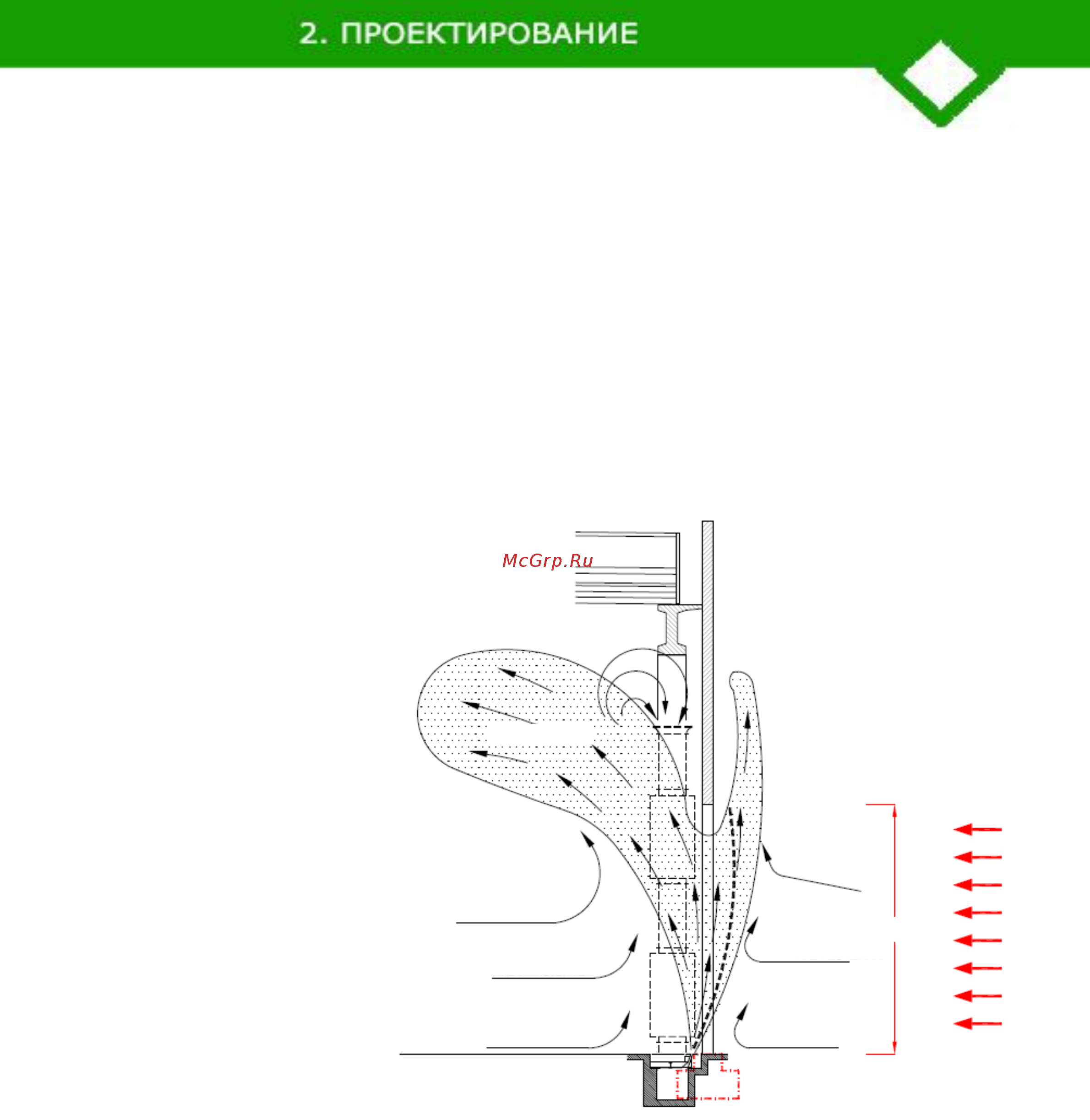 2. ПРОЕКТИРОВАНИЕ

McGrp.Ru